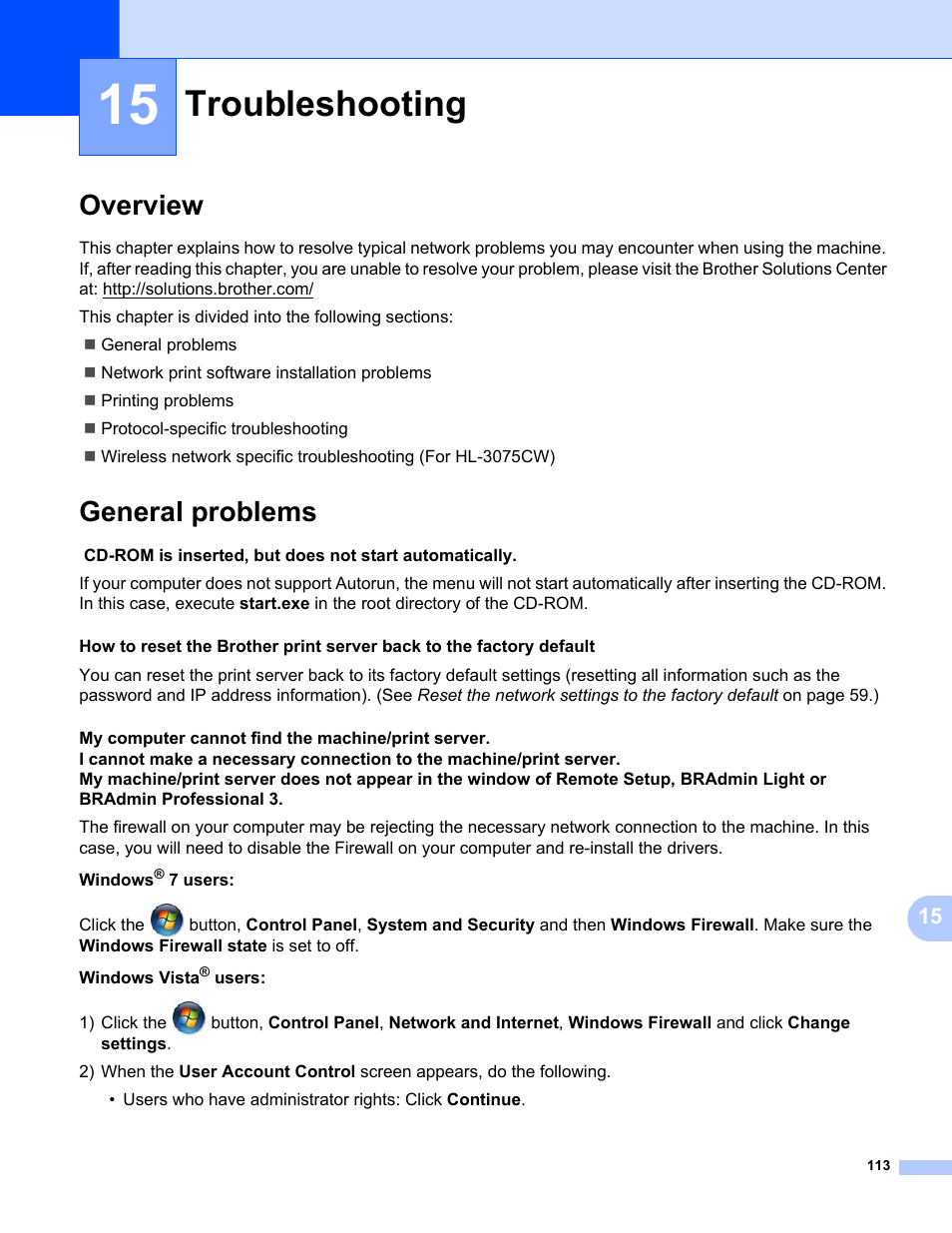 15 Troubleshooting

Overview

This chapter explains how to resolve typical network problems you may encounter when using the machine. If, after reading this chapter, you are unable to resolve your problem, please visit the Brother Solutions Center at: http://solutions.brother.com/

This chapter is divided into the following sections:

■ General problems

■ Network print software installation problems

■ Printing problems

■ Protocol-specific troubleshooting

■ Wireless network specific troubleshooting (For HL-3075CW)

General problems

CD-ROM is inserted, but does not start automatically.

If your computer does not support Autorun, the menu will not start automatically after inserting the CD-ROM. In this case, execute start.exe in the root directory of the CD-ROM.

How to reset the Brother print server back to the factory default

You can reset the print server back to its factory default settings (resetting all information such as the password and IP address information). (See Reset the network settings to the factory default on page 59.)

My computer cannot find the machine/print server.
I cannot make a necessary connection to the machine/print server.
My machine/print server does not appear in the window of Remote Setup, BRAdmin Light or BRAdmin Professional 3.

The firewall on your computer may be rejecting the necessary network connection to the machine. In this case, you will need to disable the Firewall on your computer and re-install the drivers.

Windows® 7 users:

Click the button, Control Panel, System and Security and then Windows Firewall. Make sure the Windows Firewall state is set to off.

15

Windows Vista® users:

1) Click the button, Control Panel, Network and Internet, Windows Firewall and click Change settings.

2) When the User Account Control screen appears, do the following.

• Users who have administrator rights: Click Continue.

113